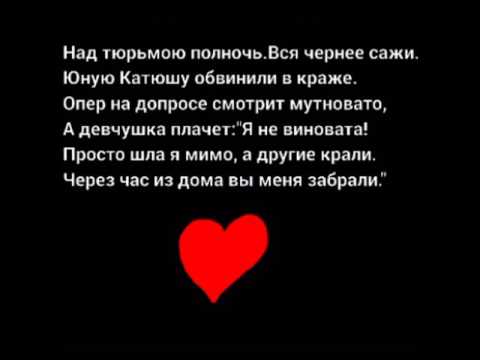 Над тюрьмою полночь.Вся чернее сажи.
Юную Катюшу обвинили в краже.
Опер на допросе смотрит мутновато,
А девчушка плачет:"Я не виновата!
Просто шла я мимо, а другие крали.
Через час из дома вы меня забрали."